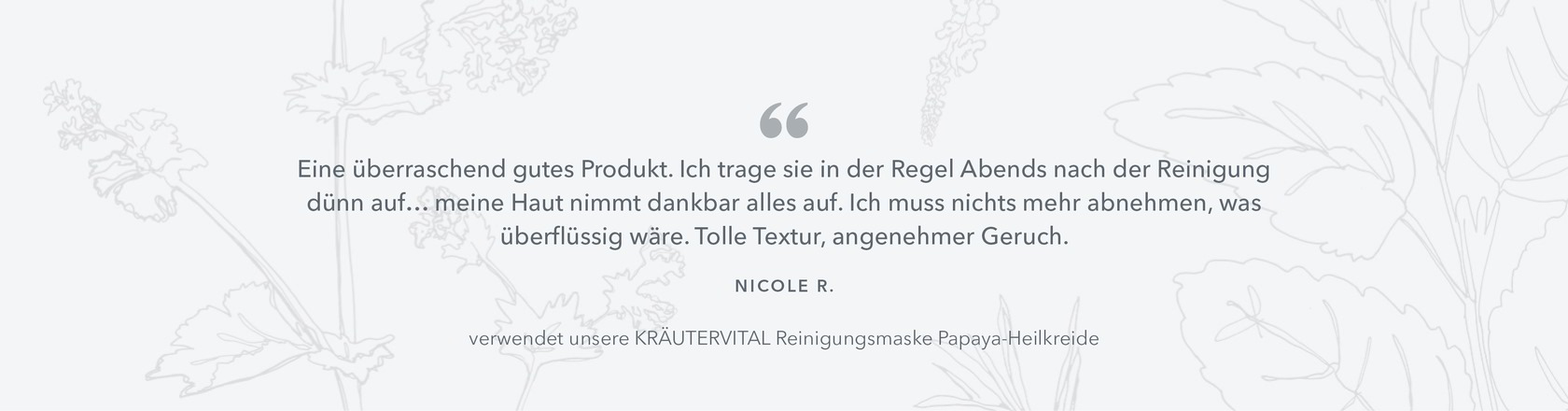 “

Eine überraschend gutes Produkt. Ich trage sie in der Regel Abends nach der Reinigung dünn auf… meine Haut nimmt dankbar alles auf. Ich muss nichts mehr abnehmen, was überflüssig wäre. Tolle Textur, angenehmer Geruch.

NICOLE R.

verwendet unsere KRÄUTERVITAL Reinigungsmaske Papaya-Heilkreide